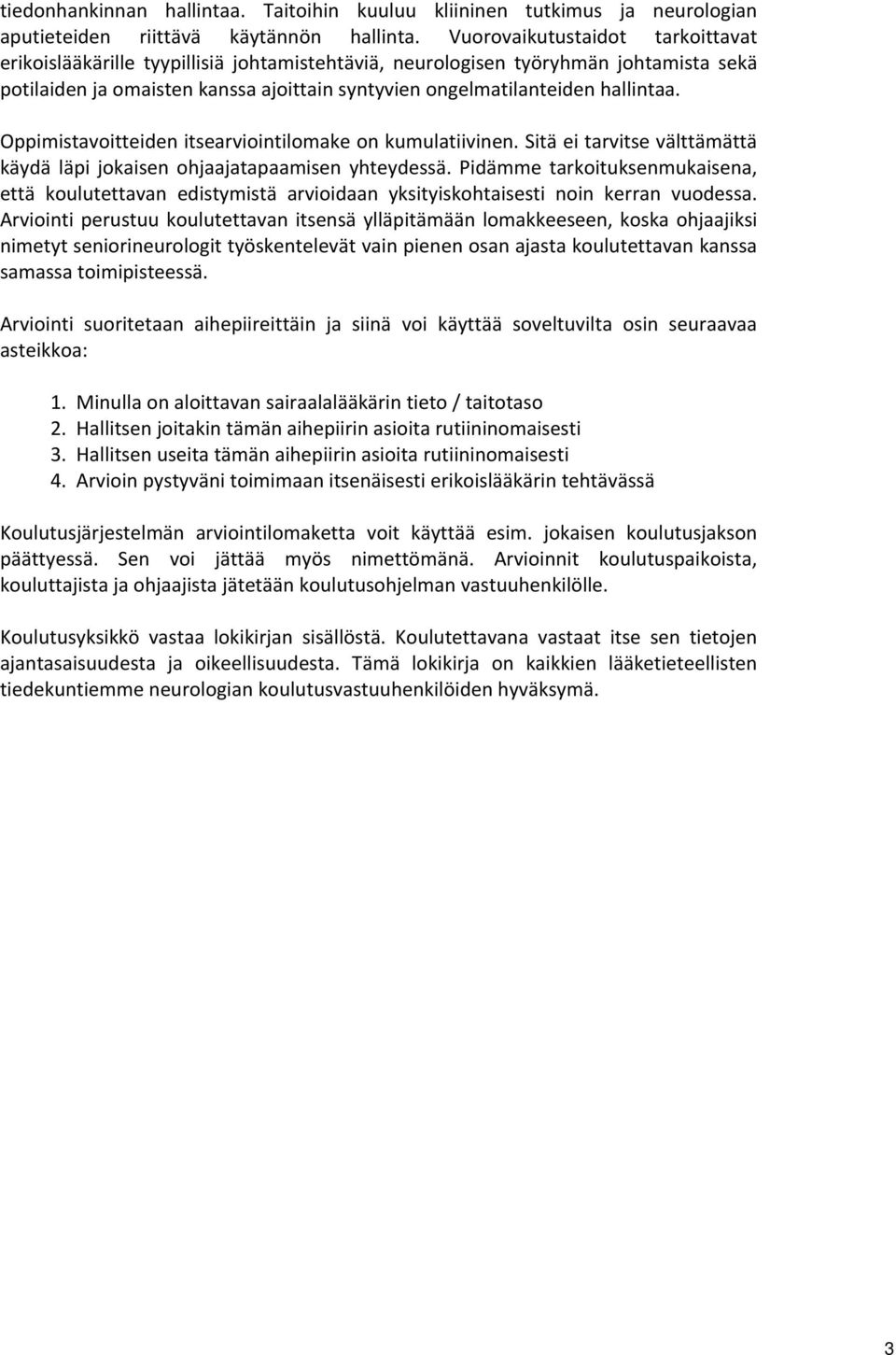 tiedonhankinnan hallintaa. Taitoihin kuuluu kliininen tutkimus ja neurologian aputieteiden riittävä käytännön hallinta. Vuorovaikutustaidot tarkoittavat erikoislääkärille tyypillisiä johtamistehtäviä, neurologisen työryhmän johtamista sekä potilaiden ja omaisten kanssa ajoittain syntyvien ongelmatilanteiden hallintaa.

Oppimistavoitteiden itsearviointilomake on kumulatiivinen. Sitä ei tarvitse välttämättä käydä läpi jokaisen ohjaajatapaamisen yhteydessä. Pidämme tarkoituksenmukaisena, että koulutettavan edistymistä arvioidaan yksityiskohtaisesti noin kerran vuodessa. Arviointi perustuu koulutettavan itsensä ylläpitämään lomakkeeseen, koska ohjaajiksi nimetyt seniorineurologit työskentelevät vain pienen osan ajasta koulutettavan kanssa samassa toimipisteessä.

Arviointi suoritetaan aihepiireittäin ja siinä voi käyttää soveltuvilta osin seuraavaa asteikkoa:

1. Minulla on aloittavan sairaalalääkärin tieto / taitotaso
2. Hallitsen joitakin tämän aihepiirin asioita rutiininomaisesti
3. Hallitsen useita tämän aihepiirin asioita rutiininomaisesti
4. Arvioin pystyväni toimimaan itsenäisesti erikoislääkärin tehtävässä

Koulutusjärjestelmän arviointilomaketta voit käyttää esim. jokaisen koulutusjakson päättyessä. Sen voi jättää myös nimettömänä. Arvioinnit koulutuspaikoista, kouluttajista ja ohjaajista jätetään koulutusohjelman vastuuhenkilölle.

Koulutusyksikkö vastaa lokikirjan sisällöstä. Koulutettavana vastaat itse sen tietojen ajantasaisuudesta ja oikeellisuudesta. Tämä lokikirja on kaikkien lääketieteellisten tiedekuntiemme neurologian koulutusvastuuhenkilöiden hyväksymä.

3